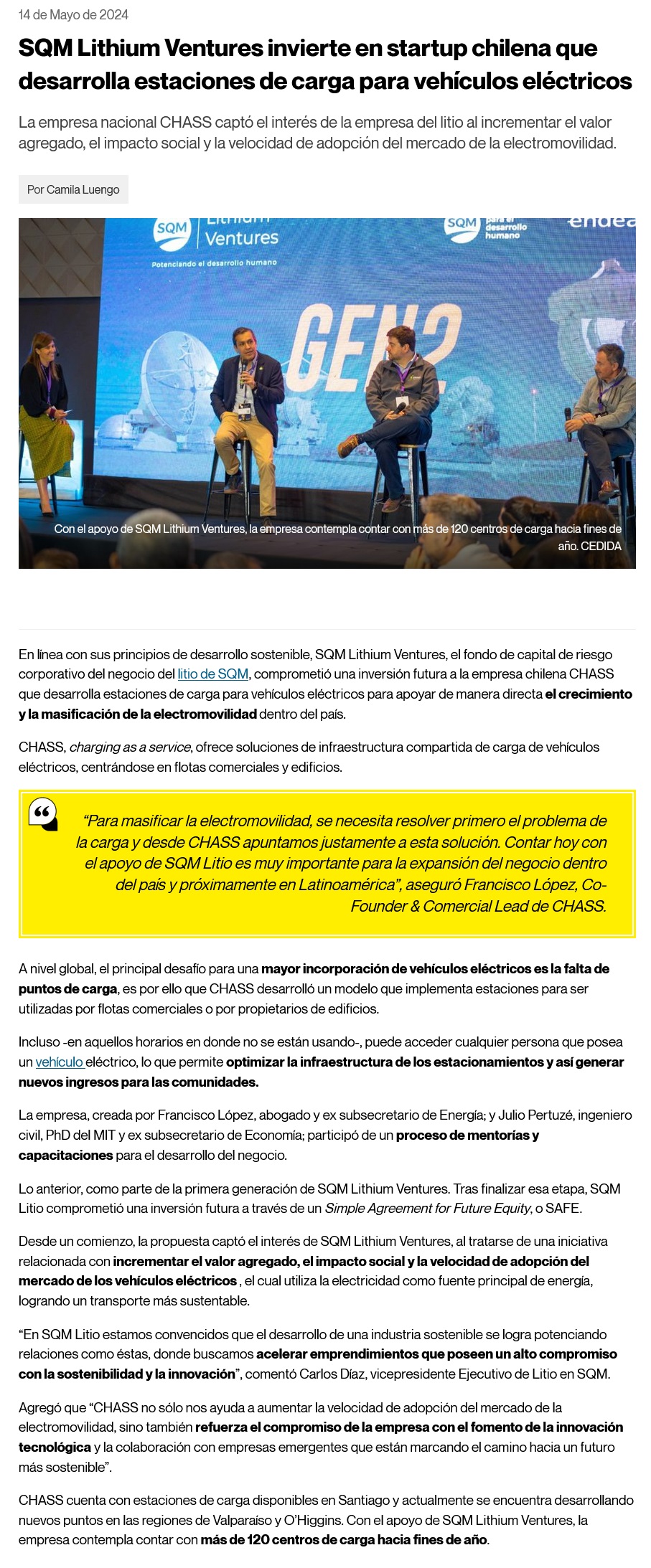 14 de Mayo de 2024

SQM Lithium Ventures invierte en startup chilena que desarrolla estaciones de carga para vehículos eléctricos

La empresa nacional CHASS captó el interés de la empresa del litio al incrementar el valor agregado, el impacto social y la velocidad de adopción del mercado de la electromovilidad.

Por Camila Luengo

SQM Lithium Ventures
Potenciando el desarrollo humano
SQM para el desarrollo humano
endea
GEN2

Con el apoyo de SQM Lithium Ventures, la empresa contempla contar con más de 120 centros de carga hacia fines de año. CEDIDA

En línea con sus principios de desarrollo sostenible, SQM Lithium Ventures, el fondo de capital de riesgo corporativo del negocio del litio de SQM, comprometió una inversión futura a la empresa chilena CHASS que desarrolla estaciones de carga para vehículos eléctricos para apoyar de manera directa el crecimiento y la masificación de la electromovilidad dentro del país.

CHASS, charging as a service, ofrece soluciones de infraestructura compartida de carga de vehículos eléctricos, centrándose en flotas comerciales y edificios.

"Para masificar la electromovilidad, se necesita resolver primero el problema de la carga y desde CHASS apuntamos justamente a esta solución. Contar hoy con el apoyo de SQM Litio es muy importante para la expansión del negocio dentro del país y próximamente en Latinoamérica", aseguró Francisco López, Co-Founder & Comercial Lead de CHASS.

A nivel global, el principal desafío para una mayor incorporación de vehículos eléctricos es la falta de puntos de carga, es por ello que CHASS desarrolló un modelo que implementa estaciones para ser utilizadas por flotas comerciales o por propietarios de edificios.

Incluso -en aquellos horarios en donde no se están usando-, puede acceder cualquier persona que posea un vehículo eléctrico, lo que permite optimizar la infraestructura de los estacionamientos y así generar nuevos ingresos para las comunidades.

La empresa, creada por Francisco López, abogado y ex subsecretario de Energía; y Julio Pertuzé, ingeniero civil, PhD del MIT y ex subsecretario de Economía; participó de un proceso de mentorías y capacitaciones para el desarrollo del negocio.

Lo anterior, como parte de la primera generación de SQM Lithium Ventures. Tras finalizar esa etapa, SQM Litio comprometió una inversión futura a través de un Simple Agreement for Future Equity, o SAFE.

Desde un comienzo, la propuesta captó el interés de SQM Lithium Ventures, al tratarse de una iniciativa relacionada con incrementar el valor agregado, el impacto social y la velocidad de adopción del mercado de los vehículos eléctricos , el cual utiliza la electricidad como fuente principal de energía, logrando un transporte más sustentable.

"En SQM Litio estamos convencidos que el desarrollo de una industria sostenible se logra potenciando relaciones como éstas, donde buscamos acelerar emprendimientos que poseen un alto compromiso con la sostenibilidad y la innovación", comentó Carlos Díaz, vicepresidente Ejecutivo de Litio en SQM.

Agregó que "CHASS no sólo nos ayuda a aumentar la velocidad de adopción del mercado de la electromovilidad, sino también refuerza el compromiso de la empresa con el fomento de la innovación tecnológica y la colaboración con empresas emergentes que están marcando el camino hacia un futuro más sostenible".

CHASS cuenta con estaciones de carga disponibles en Santiago y actualmente se encuentra desarrollando nuevos puntos en las regiones de Valparaíso y O'Higgins. Con el apoyo de SQM Lithium Ventures, la empresa contempla contar con más de 120 centros de carga hacia fines de año.